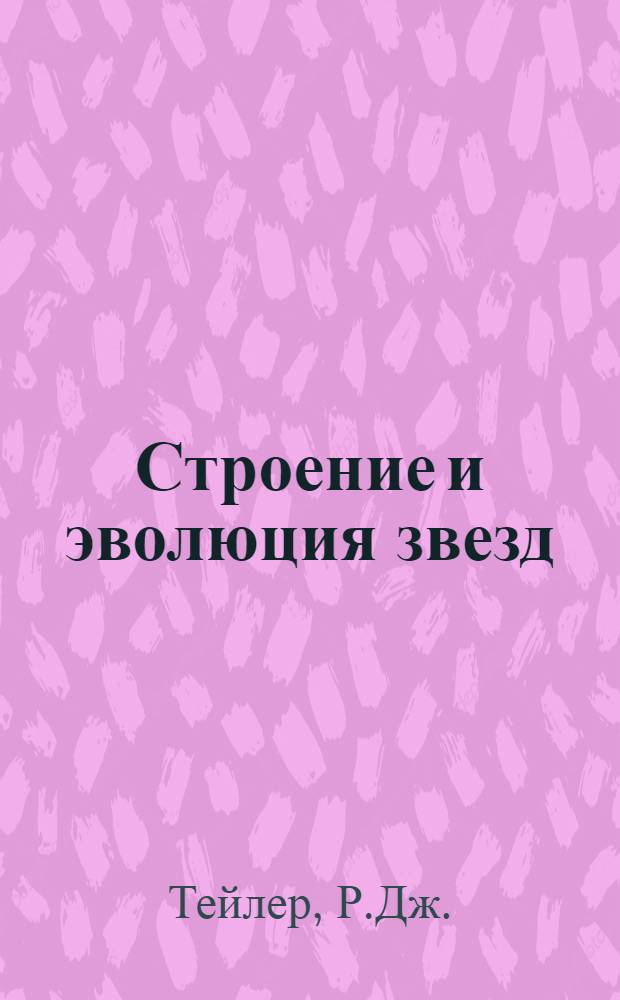 Строение и эволюция звезд

Тейлер, Р.Дж.